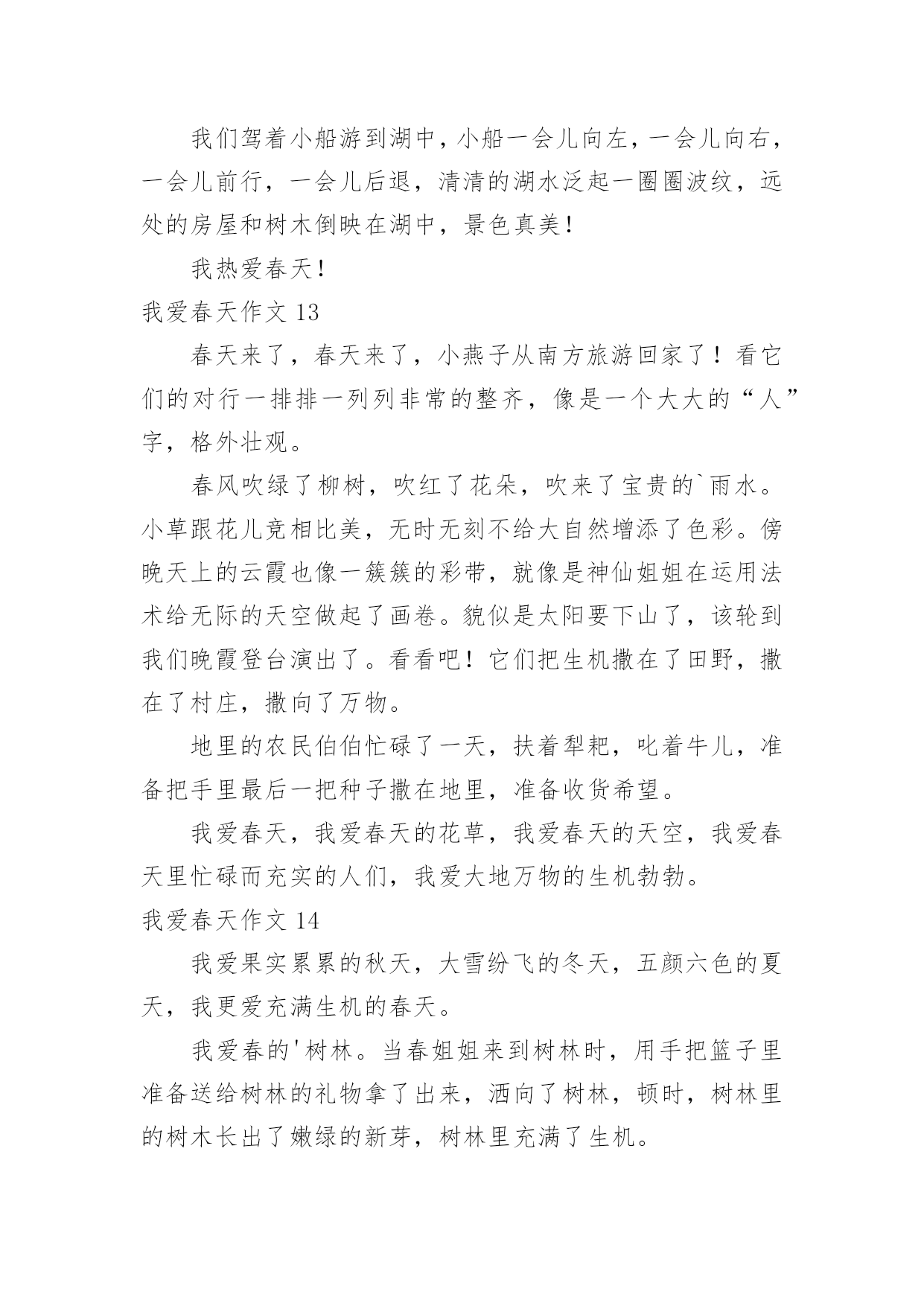 我们驾着小船游到湖中，小船一会儿向左，一会儿向右，一会儿前行，一会儿后退，清清的湖水泛起一圈圈波纹，远处的房屋和树木倒映在湖中，景色真美！

我热爱春天！

我爱春天作文 13

春天来了，春天来了，小燕子从南方旅游回家了！看它们的对行一排排一列列非常的整齐，像是一个大大的“人”字，格外壮观。

春风吹绿了柳树，吹红了花朵，吹来了宝贵的`雨水。小草跟花儿竞相比美，无时无刻不给大自然增添了色彩。傍晚天上的云霞也像一簇簇的彩带，就像是神仙姐姐在运用法术给无际的天空做起了画卷。貌似是太阳要下山了，该轮到我们晚霞登台演出了。看看吧！它们把生机撒在了田野，撒在了村庄，撒向了万物。

地里的农民伯伯忙碌了一天，扶着犁耙，叱着牛儿，准备把手里最后一把种子撒在地里，准备收货希望。

我爱春天，我爱春天的花草，我爱春天的天空，我爱春天里忙碌而充实的人们，我爱大地万物的生机勃勃。

我爱春天作文 14

我爱果实累累的秋天，大雪纷飞的冬天，五颜六色的夏天，我更爱充满生机的春天。

我爱春的'树林。当春姐姐来到树林时，用手把篮子里准备送给树林的礼物拿了出来，洒向了树林，顿时，树林里的树木长出了嫩绿的新芽，树林里充满了生机。